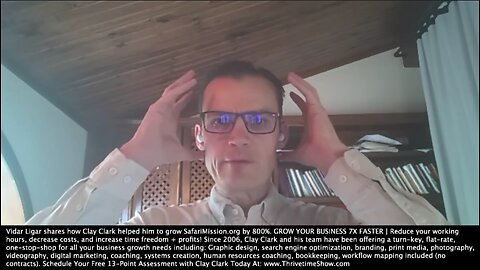 Vidar Ligar shares how Clay Clark helped him to grow SafariMission.org by 800%. GROW YOUR BUSINESS 7X FASTER | Reduce your working hours, decrease costs, and increase time freedom + profits! Since 2006, Clay Clark and his team have been offering a turn-key, flat-rate, one-stop-shop for all your business growth needs including: Graphic design, search engine optimization, branding, print media, photography, videography, digital marketing, coaching, systems creation, human resources coaching, bookkeeping, workflow mapping included (no contracts). Schedule Your Free 13-Point Assessment with Clay Clark Today At: www.ThrivetimeShow.com